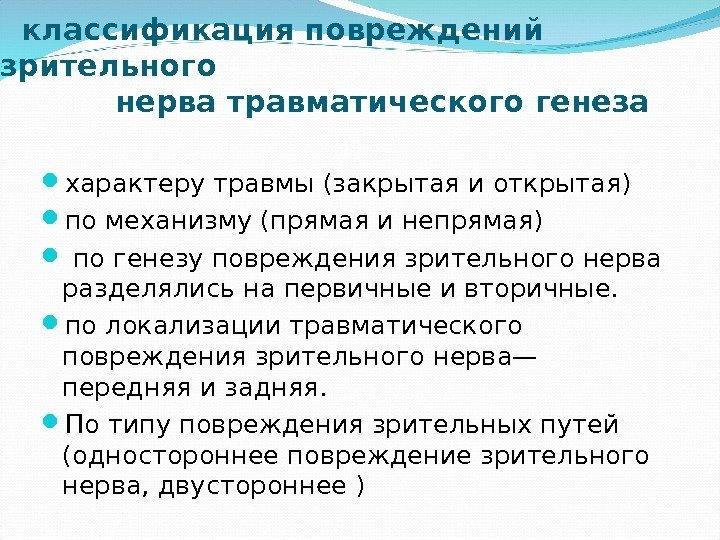 классификация повреждений зрительного
нерва травматического генеза

• характеру травмы (закрытая и открытая)
• по механизму (прямая и непрямая)
• по генезу повреждения зрительного нерва разделялись на первичные и вторичные.
• по локализации травматического повреждения зрительного нерва— передняя и задняя.
• По типу повреждения зрительных путей (одностороннее повреждение зрительного нерва, двустороннее )